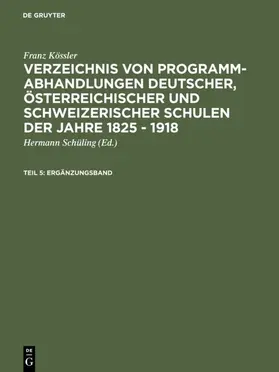 DE GRUYTER

Franz Kössler

VERZEICHNIS VON PROGRAMM-ABHANDLUNGEN DEUTSCHER, ÖSTERREICHISCHER UND SCHWEIZERISCHER SCHULEN DER JAHRE 1825 - 1918

Hermann Schüling (Ed.)

TEIL 5: ERGÄNZUNGSBAND

DE
G